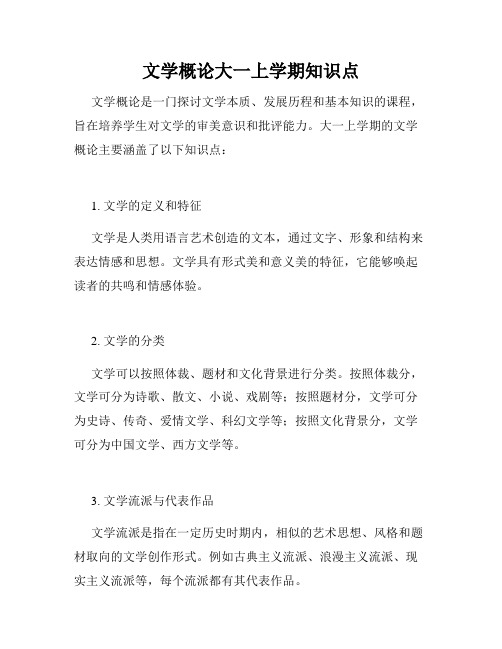 文学概论大一上学期知识点

文学概论是一门探讨文学本质、发展历程和基本知识的课程，旨在培养学生对文学的审美意识和批评能力。大一上学期的文学概论主要涵盖了以下知识点：

1. 文学的定义和特征

文学是人类用语言艺术创造的文本，通过文字、形象和结构来表达情感和思想。文学具有形式美和意义美的特征，它能够唤起读者的共鸣和情感体验。

2. 文学的分类

文学可以按照体裁、题材和文化背景进行分类。按照体裁分，文学可分为诗歌、散文、小说、戏剧等；按照题材分，文学可分为史诗、传奇、爱情文学、科幻文学等；按照文化背景分，文学可分为中国文学、西方文学等。

3. 文学流派与代表作品

文学流派是指在一定历史时期内，相似的艺术思想、风格和题材取向的文学创作形式。例如古典主义流派、浪漫主义流派、现实主义流派等，每个流派都有其代表作品。